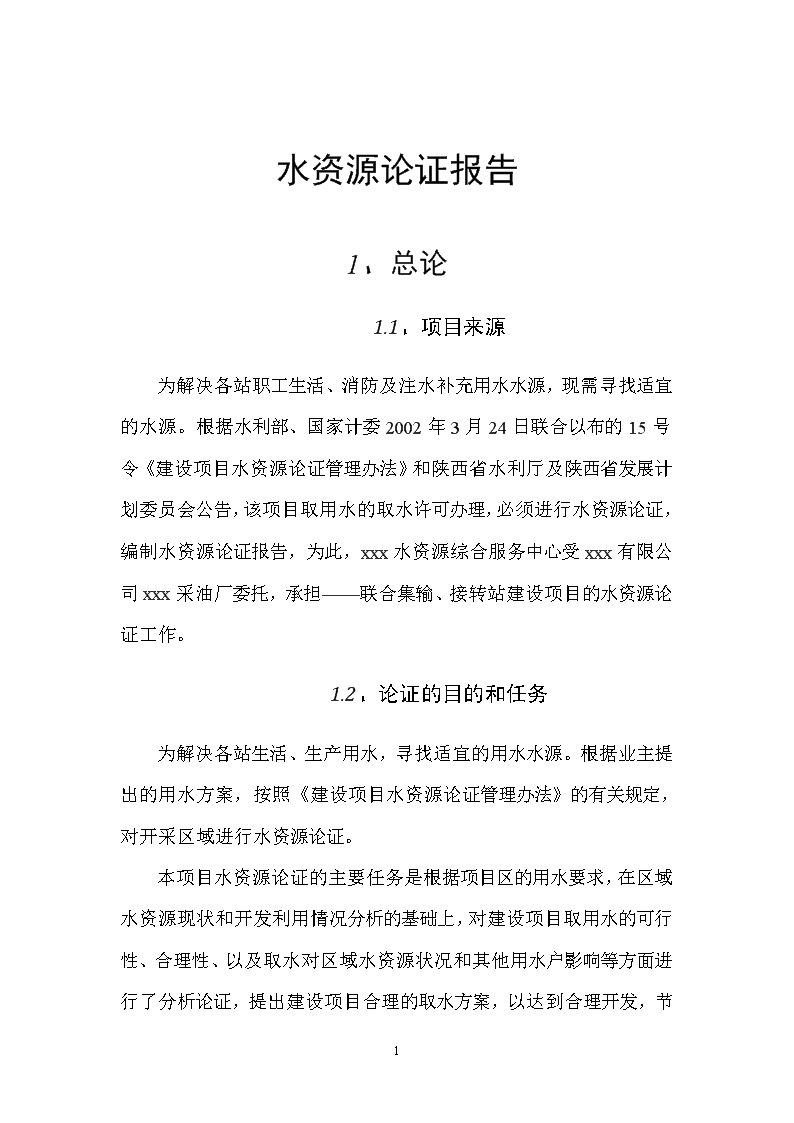 水资源论证报告

1、总论

1.1，项目来源

为解决各站职工生活、消防及注水补充用水水源，现需寻找适宜的水源。根据水利部、国家计委 2002 年 3 月 24 日联合以布的 15 号令《建设项目水资源论证管理办法》和陕西省水利厅及陕西省发展计划委员会公告，该项目取用水的取水许可办理，必须进行水资源论证，编制水资源论证报告，为此，xxx 水资源综合服务中心受 xxx 有限公司 xxx 采油厂委托，承担——联合集输、接转站建设项目的水资源论证工作。

1.2，论证的目的和任务

为解决各站生活、生产用水，寻找适宜的用水水源。根据业主提出的用水方案，按照《建设项目水资源论证管理办法》的有关规定，对开采区域进行水资源论证。

本项目水资源论证的主要任务是根据项目区的用水要求，在区域水资源现状和开发利用情况分析的基础上，对建设项目取用水的可行性、合理性、以及取水对区域水资源状况和其他用水户影响等方面进行了分析论证，提出建设项目合理的取水方案，以达到合理开发，节

1